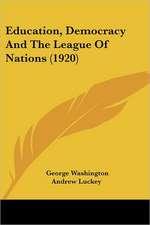 Education, Democracy And The League Of Nations (1920)

George Washington Andrew Luckey